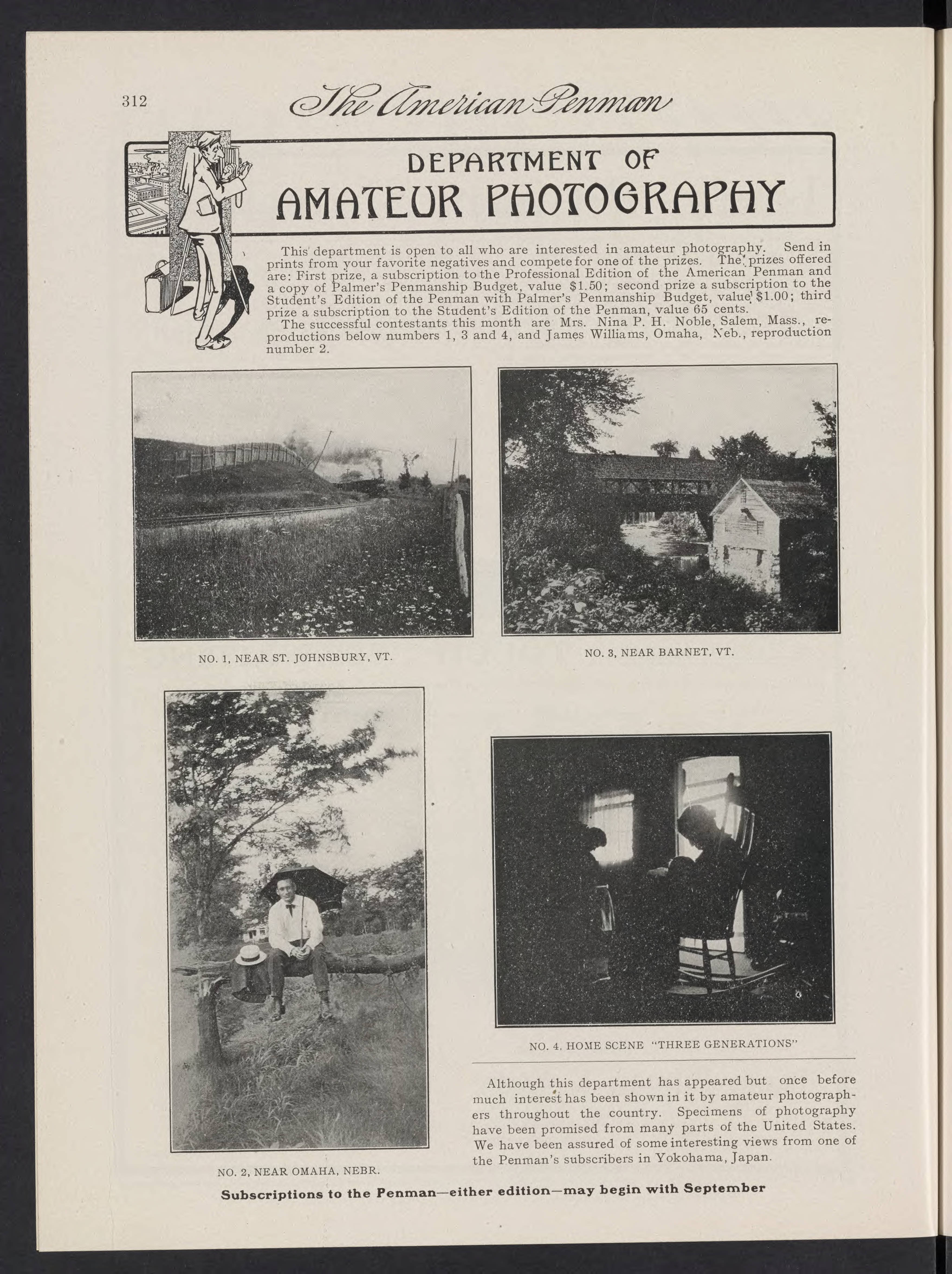 312 The American Penman

DEPARTMENT OF AMATEUR PHOTOGRAPHY

This department is open to all who are interested in amateur photography. Send in prints from your favorite negatives and compete for one of the prizes. The prizes offered are: First prize, a subscription to the Professional Edition of the American Penman and a copy of Palmer's Penmanship Budget, value $1.50; second prize a subscription to the Student's Edition of the Penman with Palmer's Penmanship Budget, value $1.00; third prize a subscription to the Student's Edition of the Penman, value 65 cents.

The successful contestants this month are Mrs. Nina P. H. Noble, Salem, Mass., reproductions below numbers 1, 3 and 4, and James Williams, Omaha, Neb., reproduction number 2.

NO. 1, NEAR ST. JOHNSBURY, VT.

NO. 3, NEAR BARNET, VT.

NO. 2, NEAR OMAHA, NEBR.

NO. 4. HOME SCENE "THREE GENERATIONS"

Although this department has appeared but once before much interest has been shown in it by amateur photographers throughout the country. Specimens of photography have been promised from many parts of the United States. We have been assured of some interesting views from one of the Penman's subscribers in Yokohama, Japan.

Subscriptions to the Penman—either edition—may begin with September